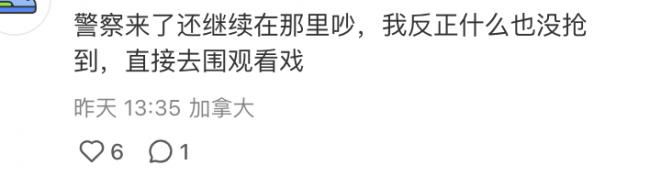 警察来了还继续在那里吵，我反正什么也没抢到，直接去围观看戏

昨天 13:35 加拿大

6 1